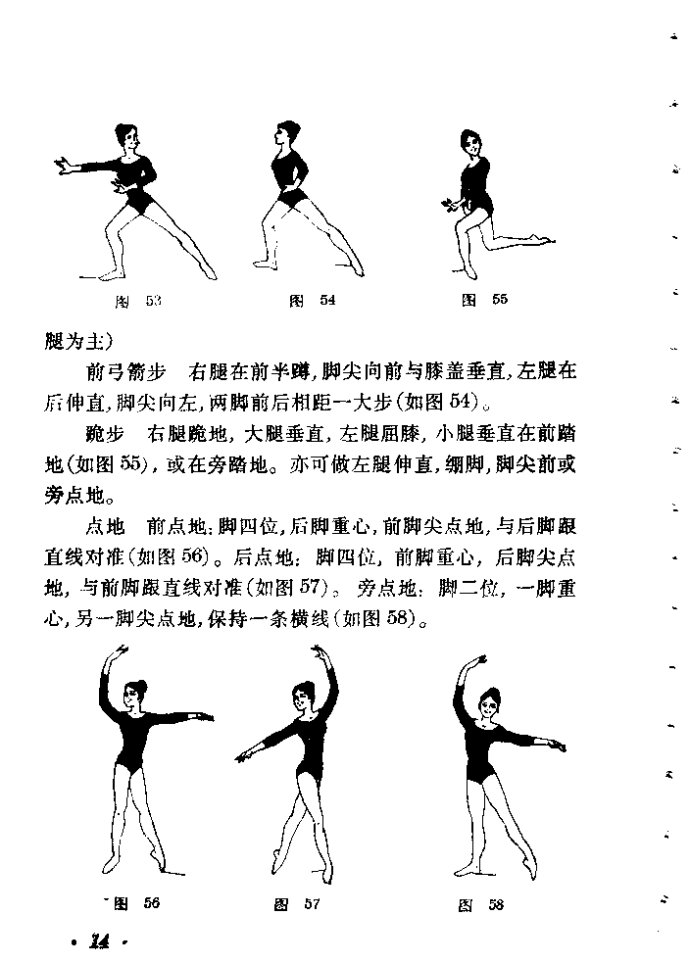 图 53　　图 54　　图 55

腿为主)

前弓箭步　右腿在前半蹲,脚尖向前与膝盖垂直,左腿在后伸直,脚尖向左,两脚前后相距一大步(如图 54)。

跪步　右腿跪地,大腿垂直,左腿屈膝,小腿垂直在前踏地(如图 55),或在旁踏地。亦可做左腿伸直,绷脚,脚尖前或旁点地。

点地　前点地:脚四位,后脚重心,前脚尖点地,与后脚跟直线对准(如图 56)。后点地:脚四位,前脚重心,后脚尖点地,与前脚跟直线对准(如图 57)。旁点地:脚二位,一脚重心,另一脚尖点地,保持一条横线(如图 58)。

图 56　　图 57　　图 58

· 14 ·